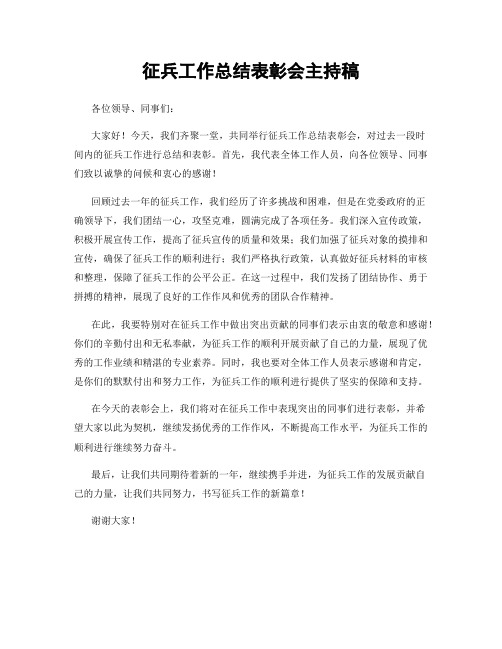 征兵工作总结表彰会主持稿

各位领导、同事们：

大家好！今天，我们齐聚一堂，共同举行征兵工作总结表彰会，对过去一段时间内的征兵工作进行总结和表彰。首先，我代表全体工作人员，向各位领导、同事们致以诚挚的问候和衷心的感谢！

回顾过去一年的征兵工作，我们经历了许多挑战和困难，但是在党委政府的正确领导下，我们团结一心，攻坚克难，圆满完成了各项任务。我们深入宣传政策，积极开展宣传工作，提高了征兵宣传的质量和效果；我们加强了征兵对象的摸排和宣传，确保了征兵工作的顺利进行；我们严格执行政策，认真做好征兵材料的审核和整理，保障了征兵工作的公平公正。在这一过程中，我们发扬了团结协作、勇于拼搏的精神，展现了良好的工作作风和优秀的团队合作精神。

在此，我要特别对在征兵工作中做出突出贡献的同事们表示由衷的敬意和感谢！你们的辛勤付出和无私奉献，为征兵工作的顺利开展贡献了自己的力量，展现了优秀的工作业绩和精湛的专业素养。同时，我也要对全体工作人员表示感谢和肯定，是你们的默默付出和努力工作，为征兵工作的顺利进行提供了坚实的保障和支持。

在今天的表彰会上，我们将对在征兵工作中表现突出的同事们进行表彰，并希望大家以此为契机，继续发扬优秀的工作作风，不断提高工作水平，为征兵工作的顺利进行继续努力奋斗。

最后，让我们共同期待着新的一年，继续携手并进，为征兵工作的发展贡献自己的力量，让我们共同努力，书写征兵工作的新篇章！

谢谢大家！